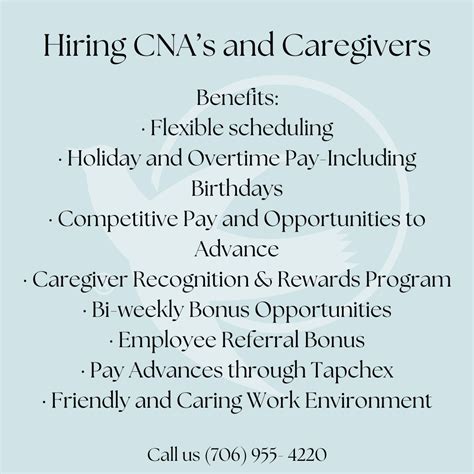 Hiring CNA's and Caregivers

Benefits:
• Flexible scheduling
• Holiday and Overtime Pay-Including Birthdays
• Competitive Pay and Opportunities to Advance
• Caregiver Recognition & Rewards Program
• Bi-weekly Bonus Opportunities
• Employee Referral Bonus
• Pay Advances through Tapchex
• Friendly and Caring Work Environment

Call us (706) 955- 4220